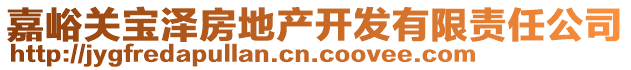 嘉峪关宝泽房地产开发有限责任公司
http://jygfredapullan.cn.coovee.com